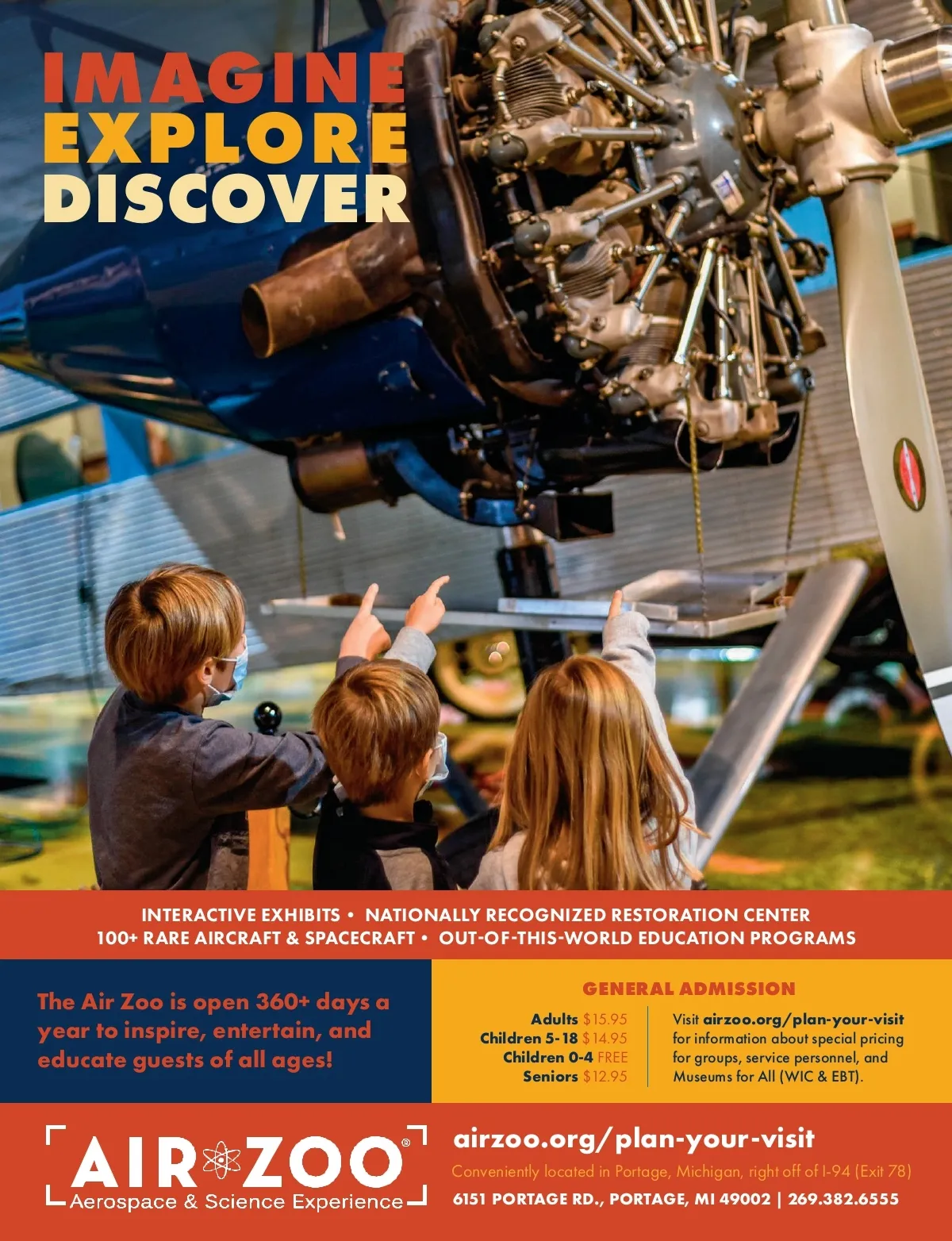 IMAGINE
EXPLORE
DISCOVER

INTERACTIVE EXHIBITS • NATIONALLY RECOGNIZED RESTORATION CENTER
100+ RARE AIRCRAFT & SPACECRAFT • OUT-OF-THIS-WORLD EDUCATION PROGRAMS

The Air Zoo is open 360+ days a year to inspire, entertain, and educate guests of all ages!

GENERAL ADMISSION

Adults $15.95
Children 5-18 $14.95
Children 0-4 FREE
Seniors $12.95

Visit airzoo.org/plan-your-visit for information about special pricing for groups, service personnel, and Museums for All (WIC & EBT).

AIR ZOO®
Aerospace & Science Experience

airzoo.org/plan-your-visit
Conveniently located in Portage, Michigan, right off of I-94 (Exit 78)
6151 PORTAGE RD., PORTAGE, MI 49002 | 269.382.6555